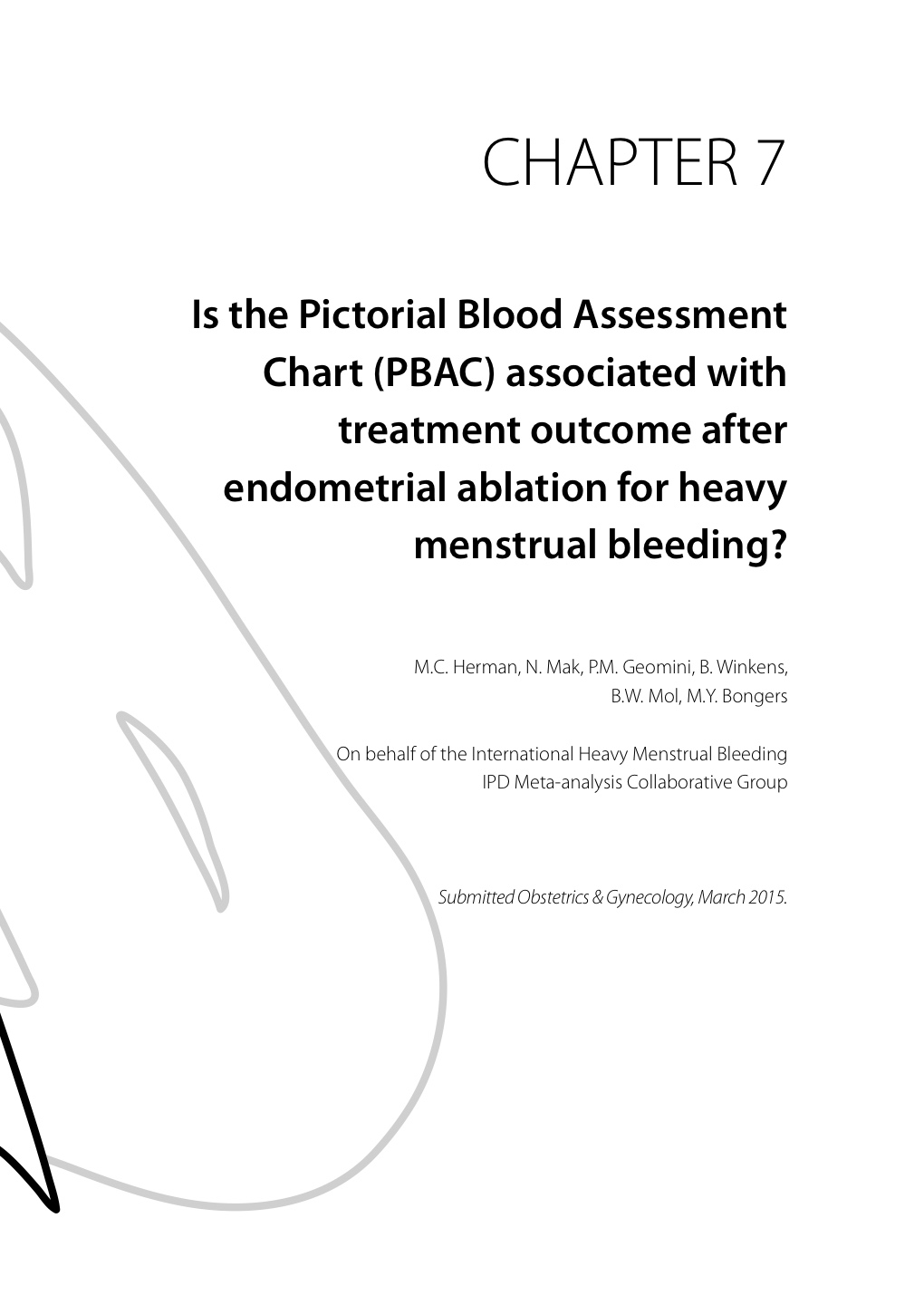 CHAPTER 7

Is the Pictorial Blood Assessment Chart (PBAC) associated with treatment outcome after endometrial ablation for heavy menstrual bleeding?

M.C. Herman, N. Mak, P.M. Geomini, B. Winkens, B.W. Mol, M.Y. Bongers

On behalf of the International Heavy Menstrual Bleeding IPD Meta-analysis Collaborative Group

Submitted Obstetrics & Gynecology, March 2015.